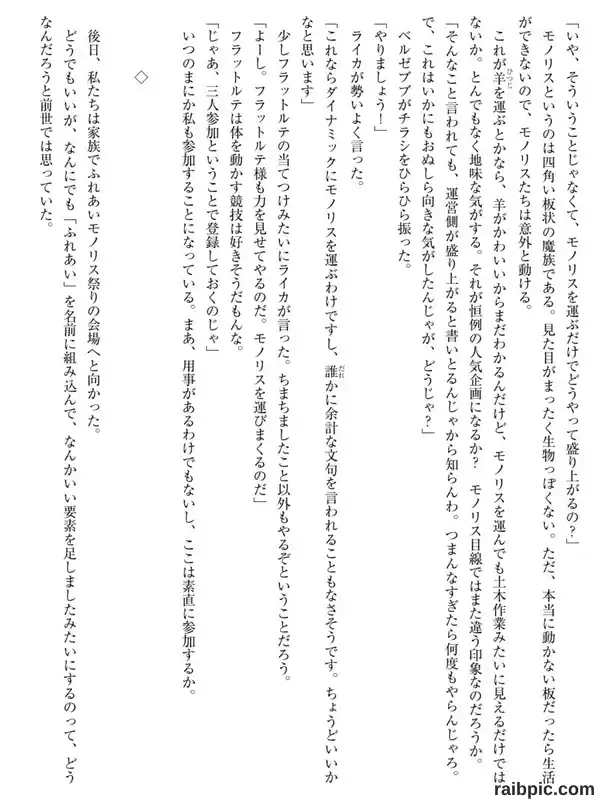 「いや、そういうことじゃなくて、モノリスを運ぶだけでどうやって盛り上がるの？」

モノリスというのは四角い板状の魔族である。見た目がまったく生物っぽくない。ただ、本当に動かない板だったら生活ができないので、モノリスたちは意外と動ける。

これが羊を運ぶとかなら、羊がかわいいからまだわかるんだけど、モノリスを運んでも土木作業みたいに見えるだけではないか。とんでもなく地味な気がする。それが恒例の人気企画になるか？　モノリス目線ではまた違う印象なのだろうか。

「そんなこと言われても、運営側が盛り上がると書いとるんじゃから知らんわ。つまんなすぎたら何度もやらんじゃろ。で、これはいかにもおぬしら向きな気がしたんじゃが、どうじゃ？」

ベルゼブブがチラシをひらひら振った。

「やりましょう！」

ライカが勢いよく言った。

「これならダイナミックにモノリスを運ぶわけですし、誰かに余計な文句を言われることもなさそうです。ちょうどいいかなと思います」

少しフラットルテの当てつけみたいにライカが言った。ちまちましたこと以外もやるぞということだろう。

「よーし。フラットルテ様も力を見せてやるのだ。モノリスを運びまくるのだ」

フラットルテは体を動かす競技は好きそうだもんな。

「じゃあ、三人参加ということで登録しておくのじゃ」

いつのまにか私も参加することになっている。まあ、用事があるわけでもないし、ここは素直に参加するか。

◇

後日、私たちは家族でふれあいモノリス祭りの会場へと向かった。

どうでもいいが、なんにでも「ふれあい」を名前に組み込んで、なんかいい要素を足しましたみたいにするのって、どうなんだろうと前世では思っていた。

raibpic.com